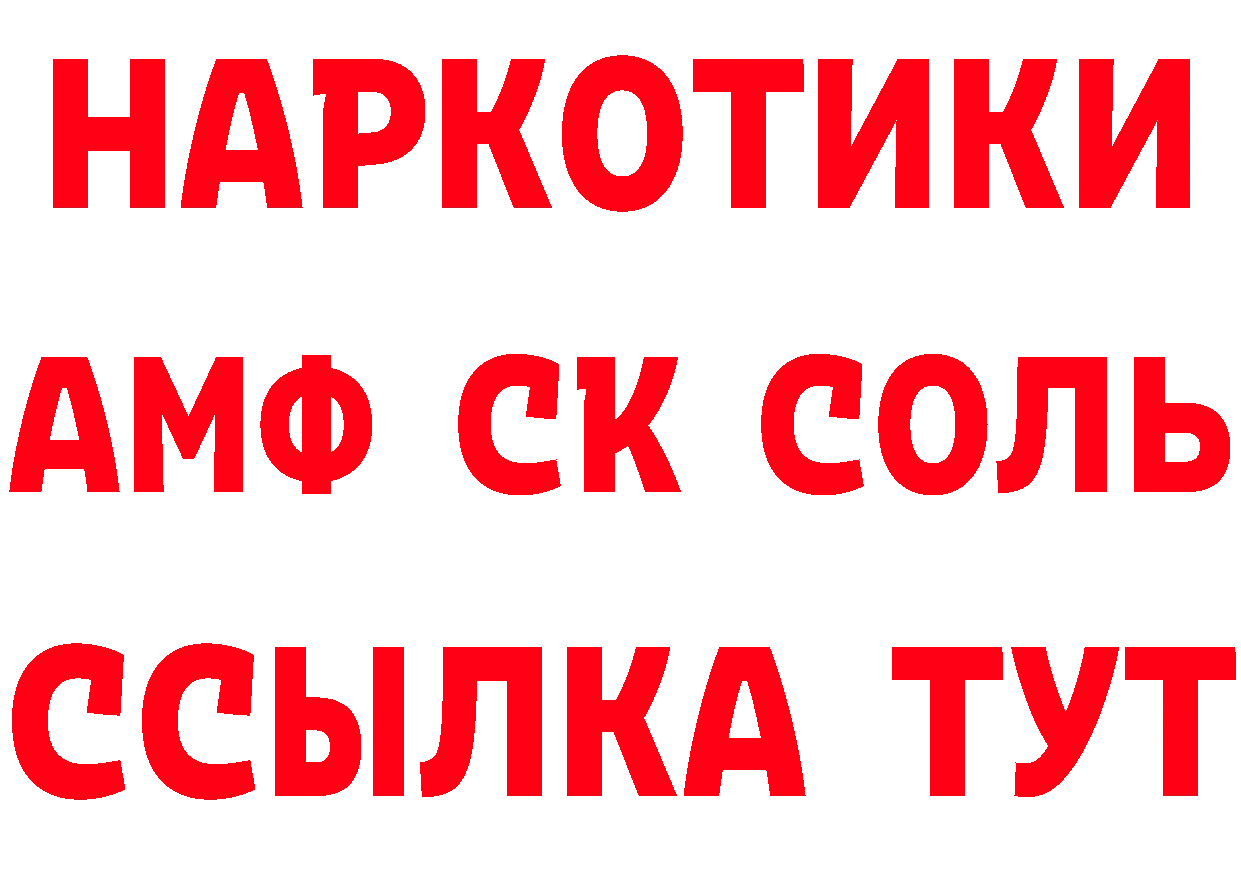 НАРКОТИКИ
АМФ СК СОЛЬ
ССЫЛКА ТУТ